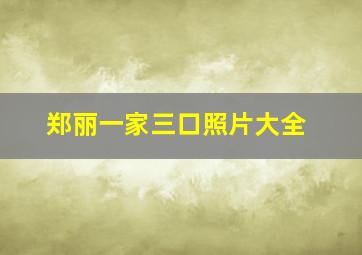 郑丽一家三口照片大全